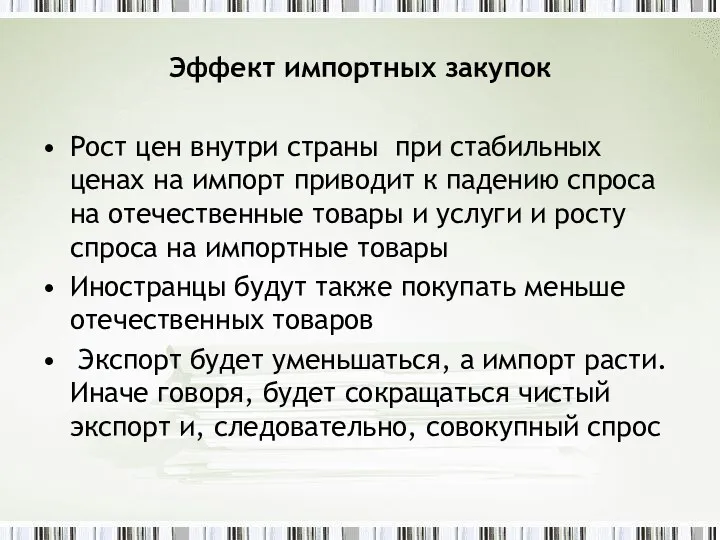 Эффект импортных закупок

• Рост цен внутри страны при стабильных ценах на импорт приводит к падению спроса на отечественные товары и услуги и росту спроса на импортные товары

• Иностранцы будут также покупать меньше отечественных товаров

• Экспорт будет уменьшаться, а импорт расти. Иначе говоря, будет сокращаться чистый экспорт и, следовательно, совокупный спрос